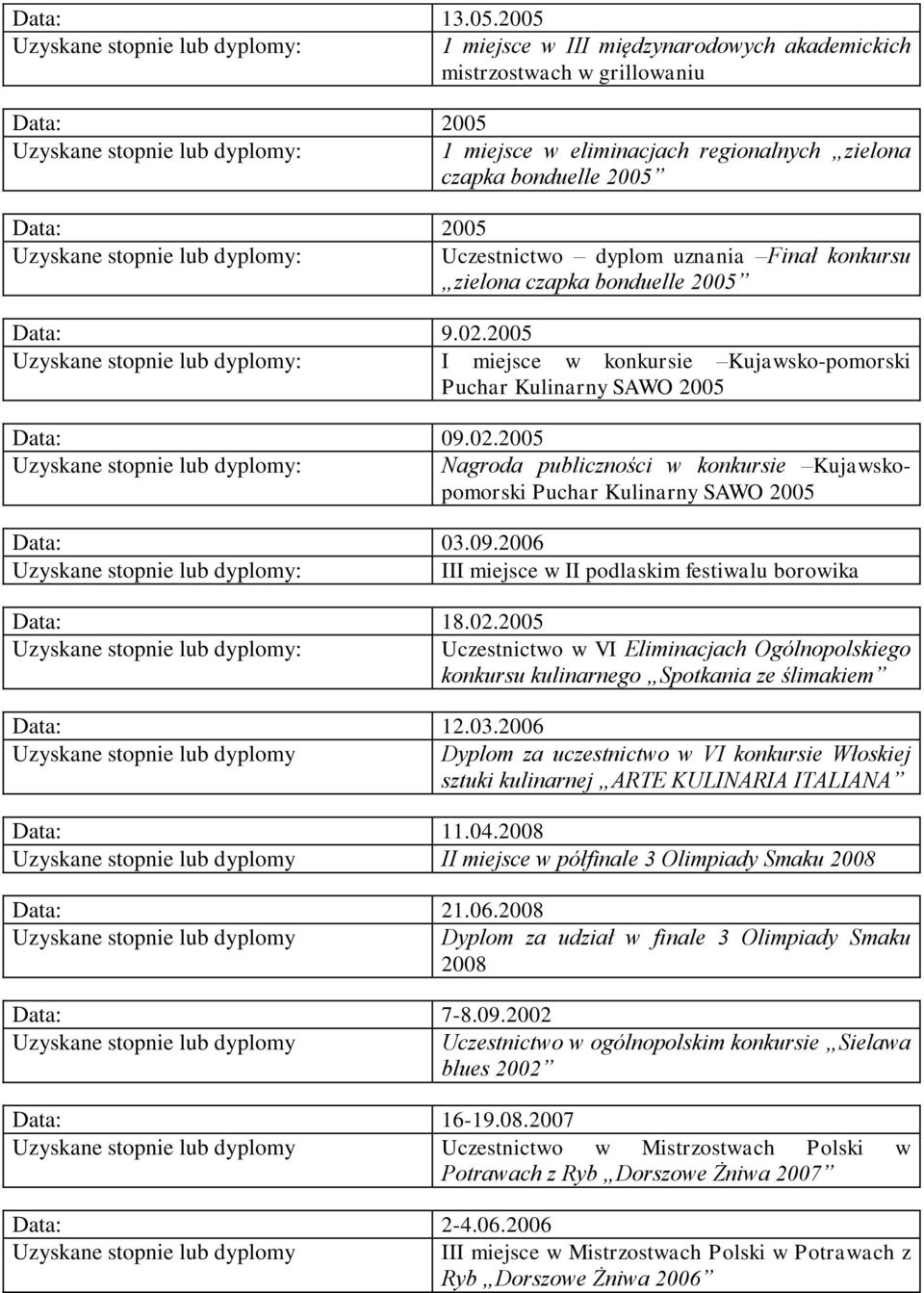 | Data: | 13.05.2005 |
|---|---|
| Uzyskane stopnie lub dyplomy: | 1 miejsce w III międzynarodowych akademickich mistrzostwach w grillowaniu |

| Data: | 2005 |
|---|---|
| Uzyskane stopnie lub dyplomy: | 1 miejsce w eliminacjach regionalnych „zielona czapka bonduelle 2005” |

| Data: | 2005 |
|---|---|
| Uzyskane stopnie lub dyplomy: | Uczestnictwo – dyplom uznania –Finał konkursu „zielona czapka bonduelle 2005” |

| Data: | 9.02.2005 |
|---|---|
| Uzyskane stopnie lub dyplomy: | I miejsce w konkursie –Kujawsko-pomorski Puchar Kulinarny SAWO 2005 |

| Data: | 09.02.2005 |
|---|---|
| Uzyskane stopnie lub dyplomy: | Nagroda publiczności w konkursie –Kujawsko-pomorski Puchar Kulinarny SAWO 2005 |

| Data: | 03.09.2006 |
|---|---|
| Uzyskane stopnie lub dyplomy: | III miejsce w II podlaskim festiwalu borowika |

| Data: | 18.02.2005 |
|---|---|
| Uzyskane stopnie lub dyplomy: | Uczestnictwo w VI Eliminacjach Ogólnopolskiego konkursu kulinarnego „Spotkania ze ślimakiem” |

| Data: | 12.03.2006 |
|---|---|
| Uzyskane stopnie lub dyplomy | Dyplom za uczestnictwo w VI konkursie Włoskiej sztuki kulinarnej „ARTE KULINARIA ITALIANA” |

| Data: | 11.04.2008 |
|---|---|
| Uzyskane stopnie lub dyplomy | II miejsce w półfinale 3 Olimpiady Smaku 2008 |

| Data: | 21.06.2008 |
|---|---|
| Uzyskane stopnie lub dyplomy | Dyplom za udział w finale 3 Olimpiady Smaku 2008 |

| Data: | 7-8.09.2002 |
|---|---|
| Uzyskane stopnie lub dyplomy | Uczestnictwo w ogólnopolskim konkursie „Sielawa blues 2002” |

| Data: | 16-19.08.2007 |
|---|---|
| Uzyskane stopnie lub dyplomy | Uczestnictwo w Mistrzostwach Polski w Potrawach z Ryb „Dorszowe Żniwa 2007” |

| Data: | 2-4.06.2006 |
|---|---|
| Uzyskane stopnie lub dyplomy | III miejsce w Mistrzostwach Polski w Potrawach z Ryb „Dorszowe Żniwa 2006” |